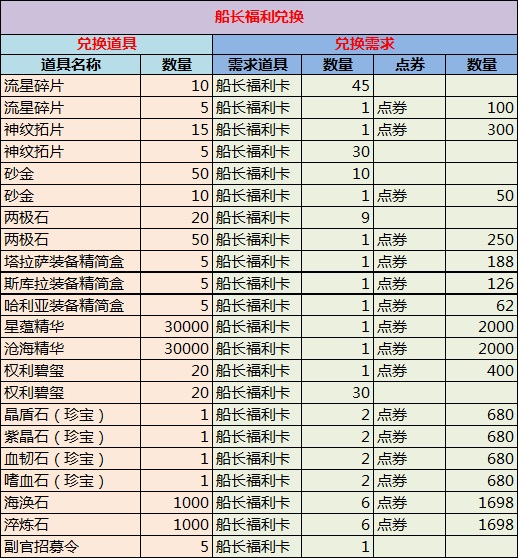 船长福利兑换

| 兑换道具 | | 兑换需求 | | | |
|---|---|---|---|---|---|
| 道具名称 | 数量 | 需求道具 | 数量 | 点券 | 数量 |
| 流星碎片 | 10 | 船长福利卡 | 45 | | |
| 流星碎片 | 5 | 船长福利卡 | 1 | 点券 | 100 |
| 神纹拓片 | 15 | 船长福利卡 | 1 | 点券 | 300 |
| 神纹拓片 | 5 | 船长福利卡 | 30 | | |
| 砂金 | 50 | 船长福利卡 | 10 | | |
| 砂金 | 10 | 船长福利卡 | 1 | 点券 | 50 |
| 两极石 | 20 | 船长福利卡 | 9 | | |
| 两极石 | 50 | 船长福利卡 | 1 | 点券 | 250 |
| 塔拉萨装备精简盒 | 5 | 船长福利卡 | 1 | 点券 | 188 |
| 斯库拉装备精简盒 | 5 | 船长福利卡 | 1 | 点券 | 126 |
| 哈利亚装备精简盒 | 5 | 船长福利卡 | 1 | 点券 | 62 |
| 星蕴精华 | 30000 | 船长福利卡 | 1 | 点券 | 2000 |
| 沧海精华 | 30000 | 船长福利卡 | 1 | 点券 | 2000 |
| 权利碧玺 | 20 | 船长福利卡 | 1 | 点券 | 400 |
| 权利碧玺 | 20 | 船长福利卡 | 30 | | |
| 晶盾石（珍宝） | 1 | 船长福利卡 | 2 | 点券 | 680 |
| 紫晶石（珍宝） | 1 | 船长福利卡 | 2 | 点券 | 680 |
| 血韧石（珍宝） | 1 | 船长福利卡 | 2 | 点券 | 680 |
| 嗜血石（珍宝） | 1 | 船长福利卡 | 2 | 点券 | 680 |
| 海涣石 | 1000 | 船长福利卡 | 6 | 点券 | 1698 |
| 淬炼石 | 1000 | 船长福利卡 | 6 | 点券 | 1698 |
| 副官招募令 | 5 | 船长福利卡 | 1 | | |